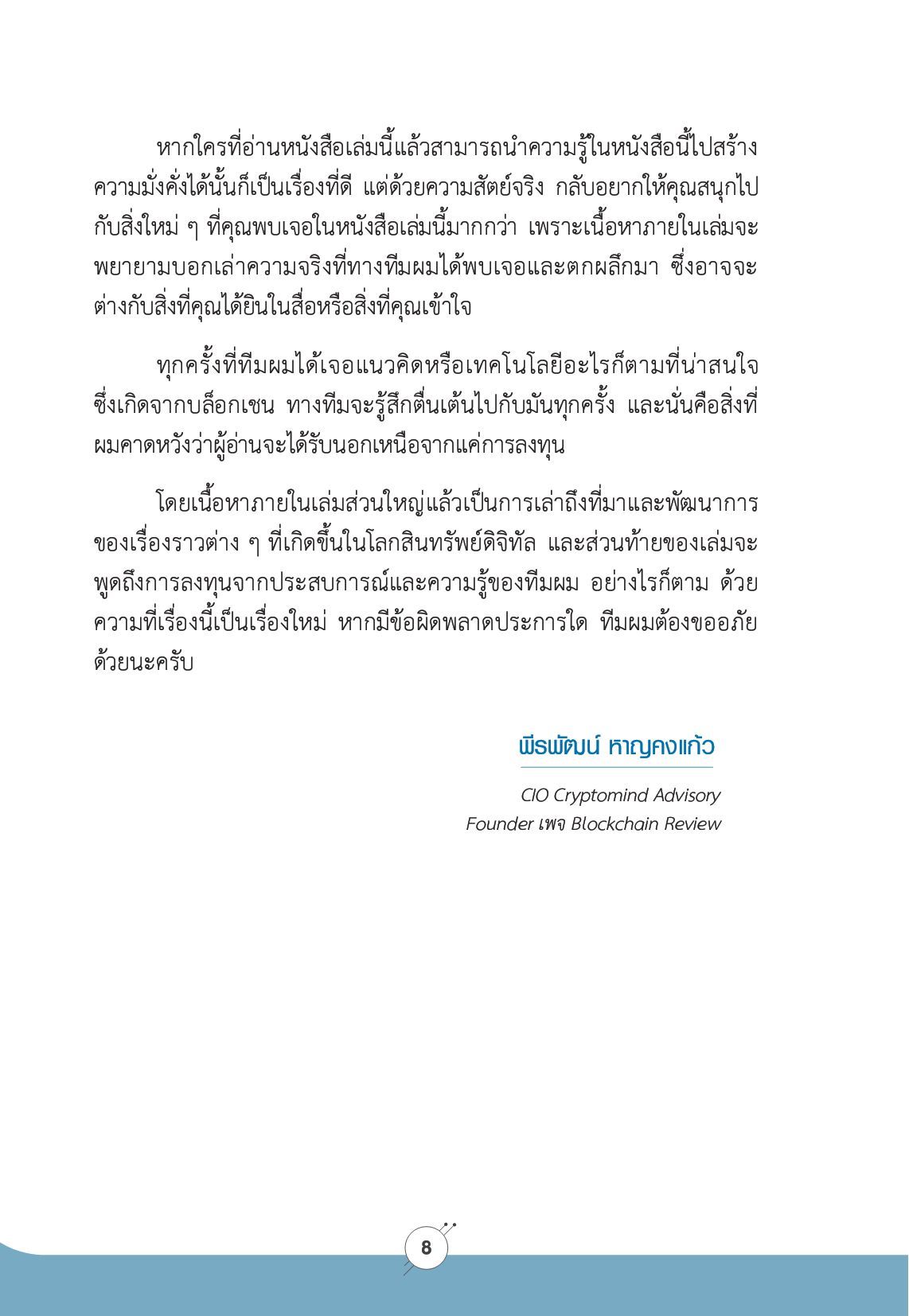 หากใครที่อ่านหนังสือเล่มนี้แล้วสามารถนำความรู้ในหนังสือนี้ไปสร้างความมั่งคั่งได้นั้นก็เป็นเรื่องที่ดี แต่ด้วยความสัตย์จริง กลับอยากให้คุณสนุกไปกับสิ่งใหม่ ๆ ที่คุณพบเจอในหนังสือเล่มนี้มากกว่า เพราะเนื้อหาภายในเล่มจะพยายามบอกเล่าความจริงที่ทางทีมผมได้พบเจอและตกผลึกมา ซึ่งอาจจะต่างกับสิ่งที่คุณได้ยินในสื่อหรือสิ่งที่คุณเข้าใจ

ทุกครั้งที่ทีมผมได้เจอแนวคิดหรือเทคโนโลยีอะไรก็ตามที่น่าสนใจซึ่งเกิดจากบล็อกเชน ทางทีมจะรู้สึกตื่นเต้นไปกับมันทุกครั้ง และนั่นคือสิ่งที่ผมคาดหวังว่าผู้อ่านจะได้รับนอกเหนือจากแค่การลงทุน

โดยเนื้อหาภายในเล่มส่วนใหญ่แล้วเป็นการเล่าถึงที่มาและพัฒนาการของเรื่องราวต่าง ๆ ที่เกิดขึ้นในโลกสินทรัพย์ดิจิทัล และส่วนท้ายของเล่มจะพูดถึงการลงทุนจากประสบการณ์และความรู้ของทีมผม อย่างไรก็ตาม ด้วยความที่เรื่องนี้เป็นเรื่องใหม่ หากมีข้อผิดพลาดประการใด ทีมผมต้องขออภัยด้วยนะครับ

พีรพัฒน์ หาญคงแก้ว

CIO Cryptomind Advisory
Founder เพจ Blockchain Review

8